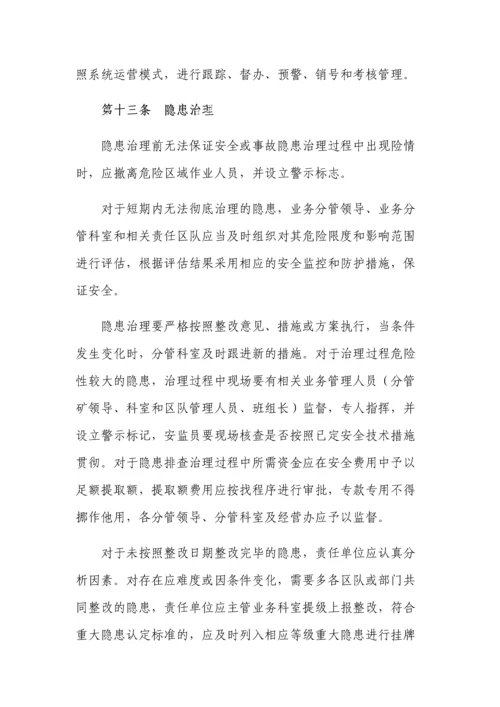 照系统运营模式，进行跟踪、督办、预警、销号和考核管理。

第十三条 隐患治理

隐患治理前无法保证安全或事故隐患治理过程中出现险情时，应撤离危险区域作业人员，并设立警示标志。

对于短期内无法彻底治理的隐患，业务分管领导、业务分管科室和相关责任区队应当及时组织对其危险限度和影响范围进行评估，根据评估结果采用相应的安全监控和防护措施，保证安全。

隐患治理要严格按照整改意见、措施或方案执行，当条件发生变化时，分管科室及时跟进新的措施。对于治理过程危险性较大的隐患，治理过程中现场要有相关业务管理人员（分管矿领导、科室和区队管理人员、班组长）监督，专人指挥，并设立警示标记，安监员要现场核查是否按照已定安全技术措施贯彻。对于隐患排查治理过程中所需资金应在安全费用中予以足额提取额，提取额费用应按找程序进行审批，专款专用不得挪作他用，各分管领导、分管科室及经营办应予以监督。

对于未按照整改日期整改完毕的隐患，责任单位应认真分析因素。对存在应难度或因条件变化，需要多各区队或部门共同整改的隐患，责任单位应主管业务科室提级上报整改，符合重大隐患认定标准的，应及时列入相应等级重大隐患进行挂牌